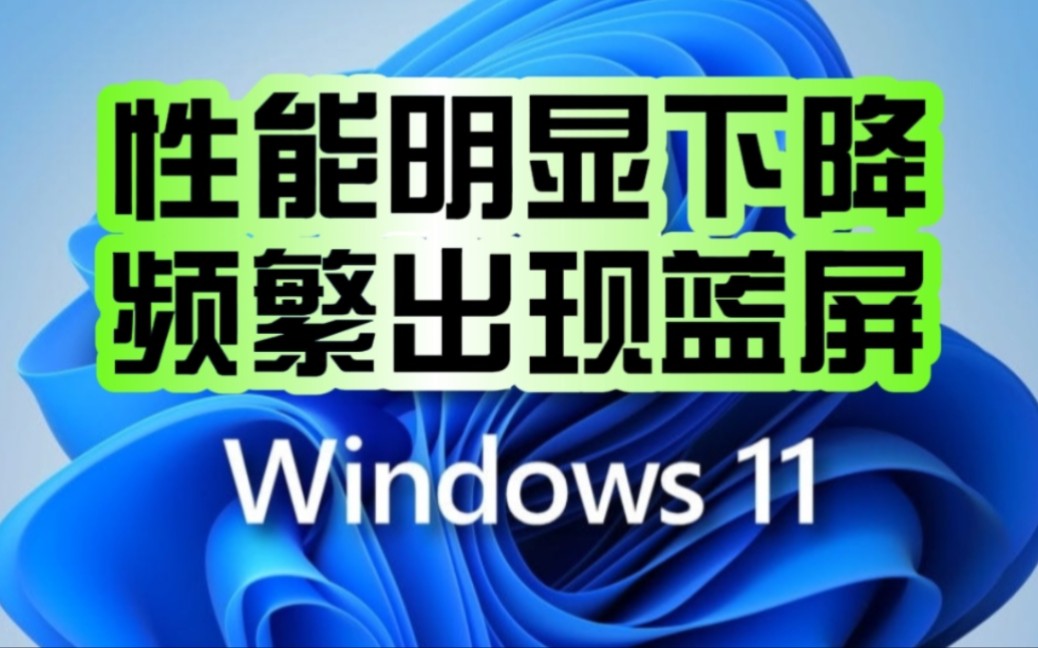 性能明显下降
频繁出现蓝屏

Windows 11